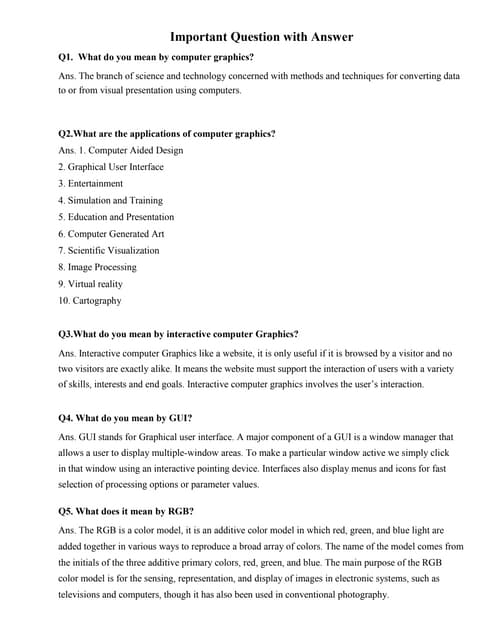 Important Question with Answer

Q1. What do you mean by computer graphics?

Ans. The branch of science and technology concerned with methods and techniques for converting data to or from visual presentation using computers.

Q2.What are the applications of computer graphics?

Ans. 1. Computer Aided Design

2. Graphical User Interface

3. Entertainment

4. Simulation and Training

5. Education and Presentation

6. Computer Generated Art

7. Scientific Visualization

8. Image Processing

9. Virtual reality

10. Cartography

Q3.What do you mean by interactive computer Graphics?

Ans. Interactive computer Graphics like a website, it is only useful if it is browsed by a visitor and no two visitors are exactly alike. It means the website must support the interaction of users with a variety of skills, interests and end goals. Interactive computer graphics involves the user's interaction.

Q4. What do you mean by GUI?

Ans. GUI stands for Graphical user interface. A major component of a GUI is a window manager that allows a user to display multiple-window areas. To make a particular window active we simply click in that window using an interactive pointing device. Interfaces also display menus and icons for fast selection of processing options or parameter values.

Q5. What does it mean by RGB?

Ans. The RGB is a color model, it is an additive color model in which red, green, and blue light are added together in various ways to reproduce a broad array of colors. The name of the model comes from the initials of the three additive primary colors, red, green, and blue. The main purpose of the RGB color model is for the sensing, representation, and display of images in electronic systems, such as televisions and computers, though it has also been used in conventional photography.